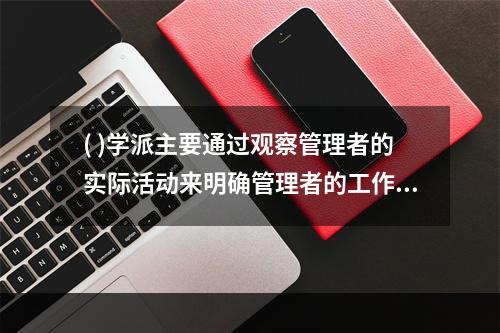 ( )学派主要通过观察管理者的实际活动来明确管理者的工作...